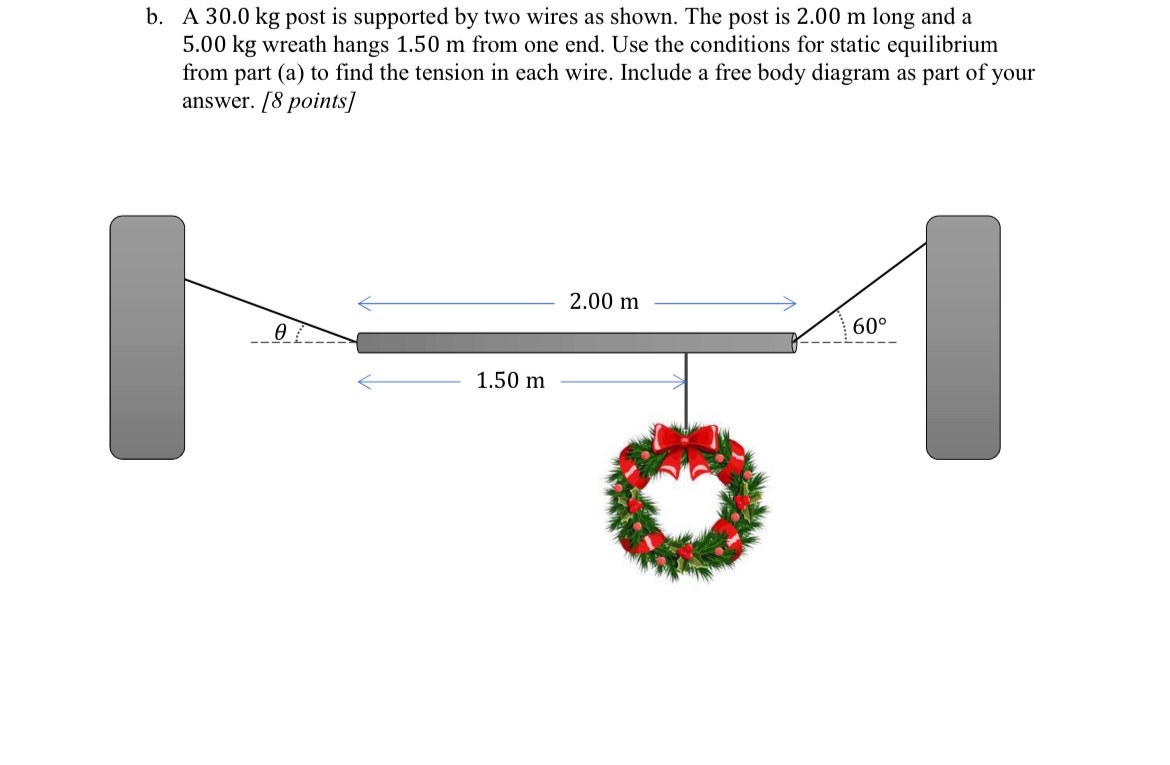 b. A 30.0 kg post is supported by two wires as shown. The post is 2.00 m long and a 5.00 kg wreath hangs 1.50 m from one end. Use the conditions for static equilibrium from part (a) to find the tension in each wire. Include a free body diagram as part of your answer. [8 points]

2.00 m

$\theta$

60°

1.50 m